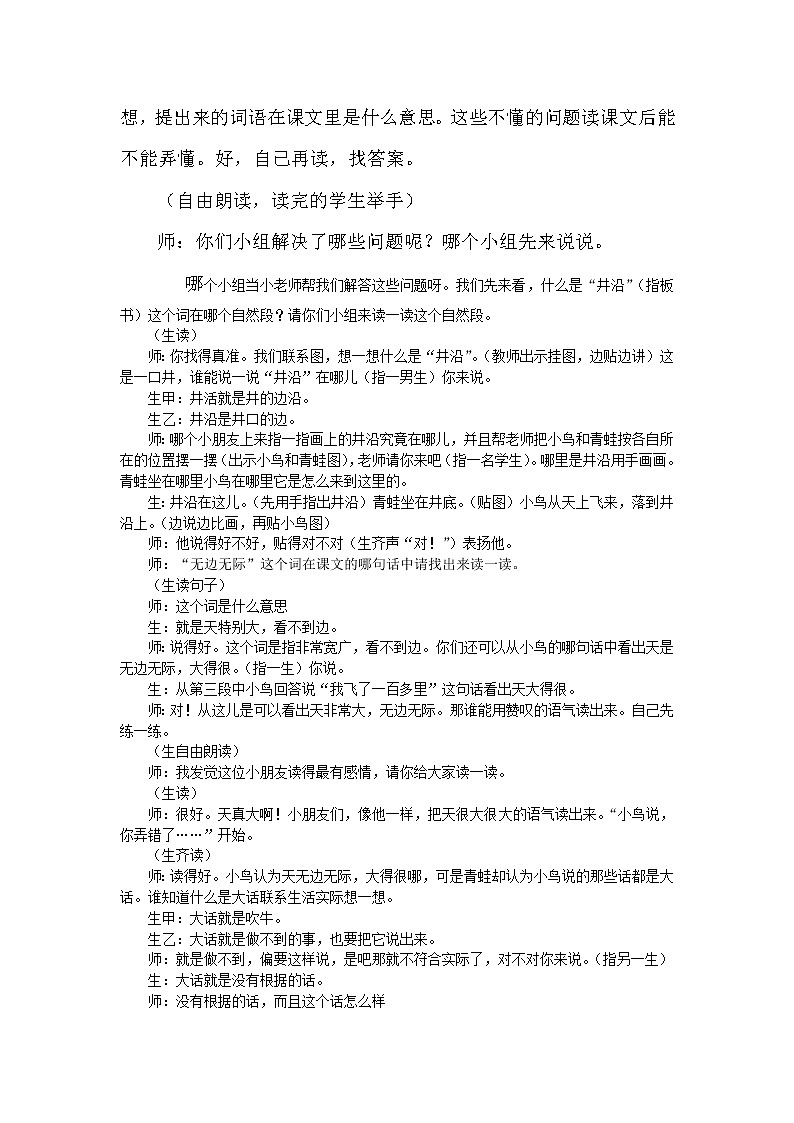 想，提出来的词语在课文里是什么意思。这些不懂的问题读课文后能不能弄懂。好，自己再读，找答案。

（自由朗读，读完的学生举手）

师：你们小组解决了哪些问题呢？哪个小组先来说说。

哪个小组当小老师帮我们解答这些问题呀。我们先来看，什么是“井沿”（指板书）这个词在哪个自然段？请你们小组来读一读这个自然段。

（生读）

师：你找得真准。我们联系图，想一想什么是“井沿”。（教师出示挂图，边贴边讲）这是一口井，谁能说一说“井沿”在哪儿（指一男生）你来说。

生甲：井活就是井的边沿。

生乙：井沿是井口的边。

师：哪个小朋友上来指一指画上的井沿究竟在哪儿，并且帮老师把小鸟和青蛙按各自所在的位置摆一摆（出示小鸟和青蛙图），老师请你来吧（指一名学生）。哪里是井沿用手画画。青蛙坐在哪里小鸟在哪里它是怎么来到这里的。

生：井沿在这儿。（先用手指出井沿）青蛙坐在井底。（贴图）小鸟从天上飞来，落到井沿上。（边说边比画，再贴小鸟图）

师：他说得好不好，贴得对不对（生齐声“对！”）表扬他。

师：“无边无际”这个词在课文的哪句话中请找出来读一读。

（生读句子）

师：这个词是什么意思

生：就是天特别大，看不到边。

师：说得好。这个词是指非常宽广，看不到边。你们还可以从小鸟的哪句话中看出天是无边无际，大得很。（指一生）你说。

生：从第三段中小鸟回答说“我飞了一百多里”这句话看出天大得很。

师：对！从这儿是可以看出天非常大，无边无际。那谁能用赞叹的语气读出来。自己先练一练。

（生自由朗读）

师：我发觉这位小朋友读得最有感情，请你给大家读一读。

（生读）

师：很好。天真大啊！小朋友们，像他一样，把天很大很大的语气读出来。“小鸟说，你弄错了……”开始。

（生齐读）

师：读得好。小鸟认为天无边无际，大得很哪，可是青蛙却认为小鸟说的那些话都是大话。谁知道什么是大话联系生活实际想一想。

生甲：大话就是吹牛。

生乙：大话就是做不到的事，也要把它说出来。

师：就是做不到，偏要这样说，是吧那就不符合实际了，对不对你来说。（指另一生）

生：大话就是没有根据的话。

师：没有根据的话，而且这个话怎么样